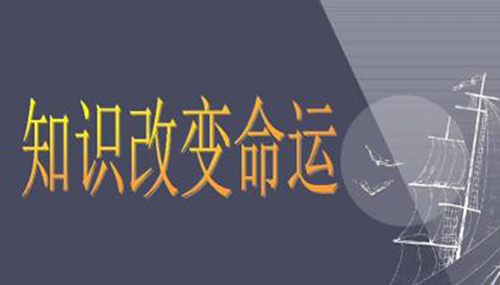 知识改变命运